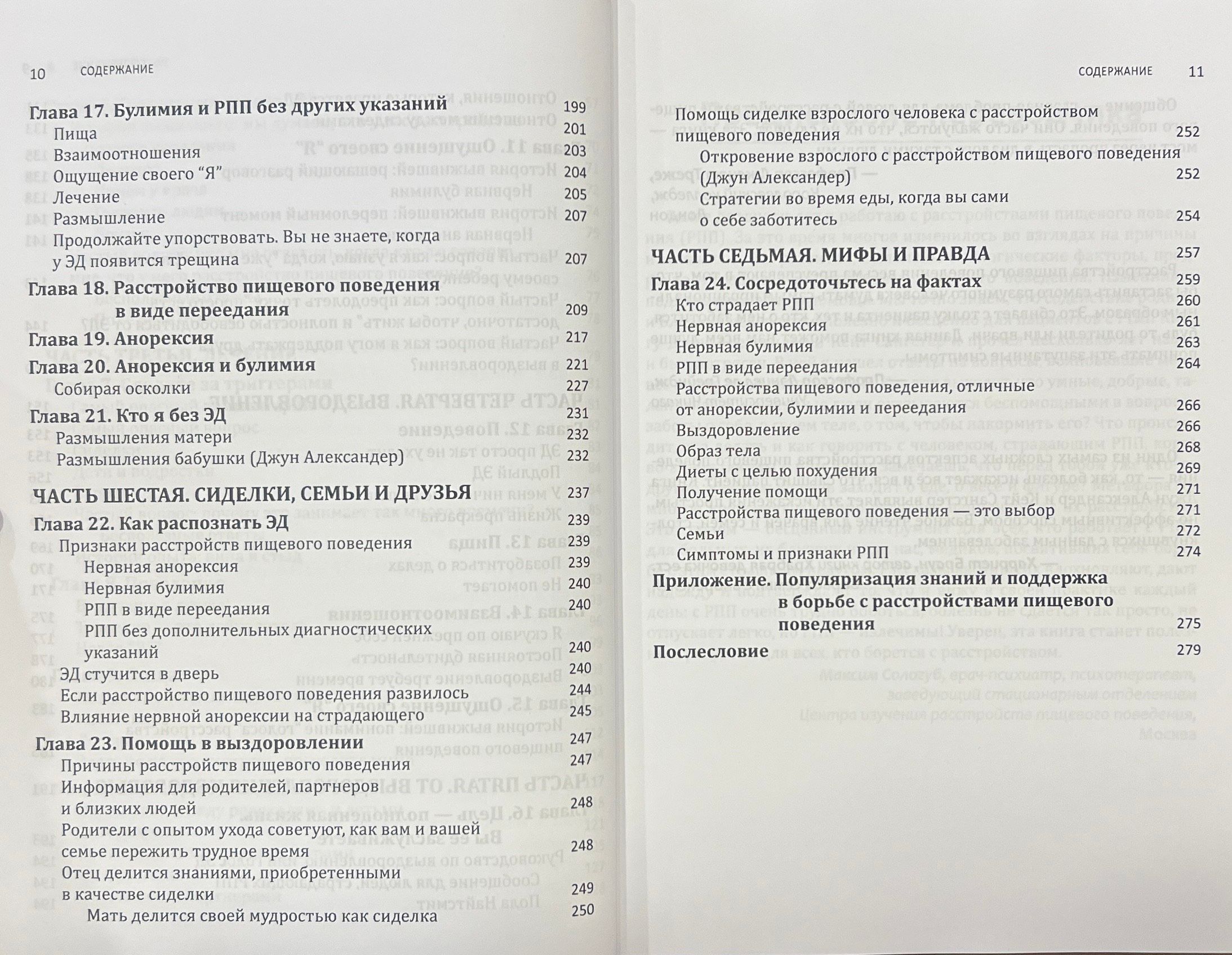 10 СОДЕРЖАНИЕ

Глава 17. Булимия и РПП без других указаний 199
Пища 201
Взаимоотношения 203
Ощущение своего "Я" 204
Лечение 205
Размышление 207
Продолжайте упорствовать. Вы не знаете, когда у ЭД появится трещина 207

Глава 18. Расстройство пищевого поведения в виде переедания 209

Глава 19. Анорексия 217

Глава 20. Анорексия и булимия 221
Собирая осколки 227

Глава 21. Кто я без ЭД 231
Размышления матери 232
Размышления бабушки (Джун Александер) 232

ЧАСТЬ ШЕСТАЯ. СИДЕЛКИ, СЕМЬИ И ДРУЗЬЯ 237

Глава 22. Как распознать ЭД 239
Признаки расстройств пищевого поведения 239
Нервная анорексия 239
Нервная булимия 240
РПП в виде переедания 240
РПП без дополнительных диагностических указаний 240
ЭД стучится в дверь 240
Если расстройство пищевого поведения развилось 244
Влияние нервной анорексии на страдающего 245

Глава 23. Помощь в выздоровлении 247
Причины расстройств пищевого поведения 247
Информация для родителей, партнеров и близких людей 248
Родители с опытом ухода советуют, как вам и вашей семье пережить трудное время 248
Отец делится знаниями, приобретенными в качестве сиделки 249
Мать делится своей мудростью как сиделка 250

СОДЕРЖАНИЕ 11

Помощь сиделке взрослого человека с расстройством пищевого поведения 252
Откровение взрослого с расстройством пищевого поведения (Джун Александер) 252
Стратегии во время еды, когда вы сами о себе заботитесь 254

ЧАСТЬ СЕДЬМАЯ. МИФЫ И ПРАВДА 257

Глава 24. Сосредоточьтесь на фактах 259
Кто страдает РПП 260
Нервная анорексия 261
Нервная булимия 263
РПП в виде переедания 264
Расстройства пищевого поведения, отличные от анорексии, булимии и переедания 266
Выздоровление 266
Образ тела 268
Диеты с целью похудения 269
Получение помощи 271
Расстройства пищевого поведения — это выбор 271
Семьи 272
Симптомы и признаки РПП 274

Приложение. Популяризация знаний и поддержка в борьбе с расстройствами пищевого поведения 275

Послесловие 279